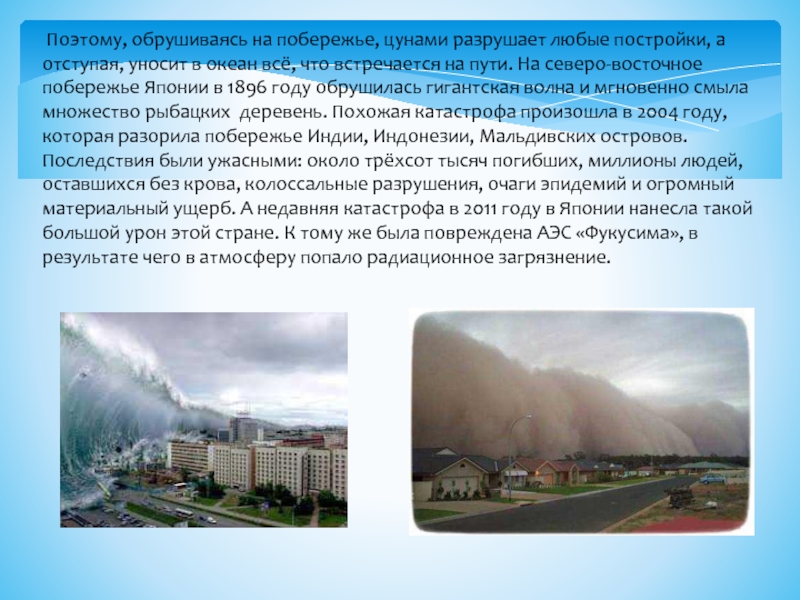 Поэтому, обрушиваясь на побережье, цунами разрушает любые постройки, а отступая, уносит в океан всё, что встречается на пути. На северо-восточное побережье Японии в 1896 году обрушилась гигантская волна и мгновенно смыла множество рыбацких деревень. Похожая катастрофа произошла в 2004 году, которая разорила побережье Индии, Индонезии, Мальдивских островов. Последствия были ужасными: около трёхсот тысяч погибших, миллионы людей, оставшихся без крова, колоссальные разрушения, очаги эпидемий и огромный материальный ущерб. А недавняя катастрофа в 2011 году в Японии нанесла такой большой урон этой стране. К тому же была повреждена АЭС «Фукусима», в результате чего в атмосферу попало радиационное загрязнение.